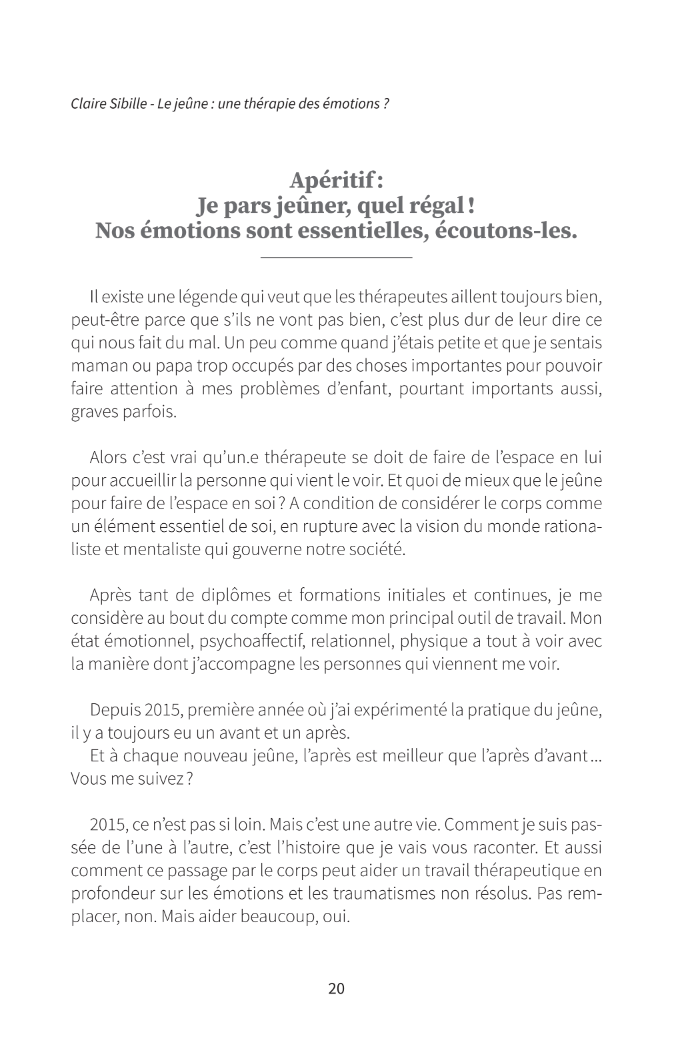 Claire Sibille - Le jeûne : une thérapie des émotions ?

Apéritif :
Je pars jeûner, quel régal !
Nos émotions sont essentielles, écoutons-les.

Il existe une légende qui veut que les thérapeutes aillent toujours bien, peut-être parce que s'ils ne vont pas bien, c'est plus dur de leur dire ce qui nous fait du mal. Un peu comme quand j'étais petite et que je sentais maman ou papa trop occupés par des choses importantes pour pouvoir faire attention à mes problèmes d'enfant, pourtant importants aussi, graves parfois.

Alors c'est vrai qu'un.e thérapeute se doit de faire de l'espace en lui pour accueillir la personne qui vient le voir. Et quoi de mieux que le jeûne pour faire de l'espace en soi ? A condition de considérer le corps comme un élément essentiel de soi, en rupture avec la vision du monde rationaliste et mentaliste qui gouverne notre société.

Après tant de diplômes et formations initiales et continues, je me considère au bout du compte comme mon principal outil de travail. Mon état émotionnel, psychoaffectif, relationnel, physique a tout à voir avec la manière dont j'accompagne les personnes qui viennent me voir.

Depuis 2015, première année où j'ai expérimenté la pratique du jeûne, il y a toujours eu un avant et un après.
Et à chaque nouveau jeûne, l'après est meilleur que l'après d'avant… Vous me suivez ?

2015, ce n'est pas si loin. Mais c'est une autre vie. Comment je suis passée de l'une à l'autre, c'est l'histoire que je vais vous raconter. Et aussi comment ce passage par le corps peut aider un travail thérapeutique en profondeur sur les émotions et les traumatismes non résolus. Pas remplacer, non. Mais aider beaucoup, oui.

20